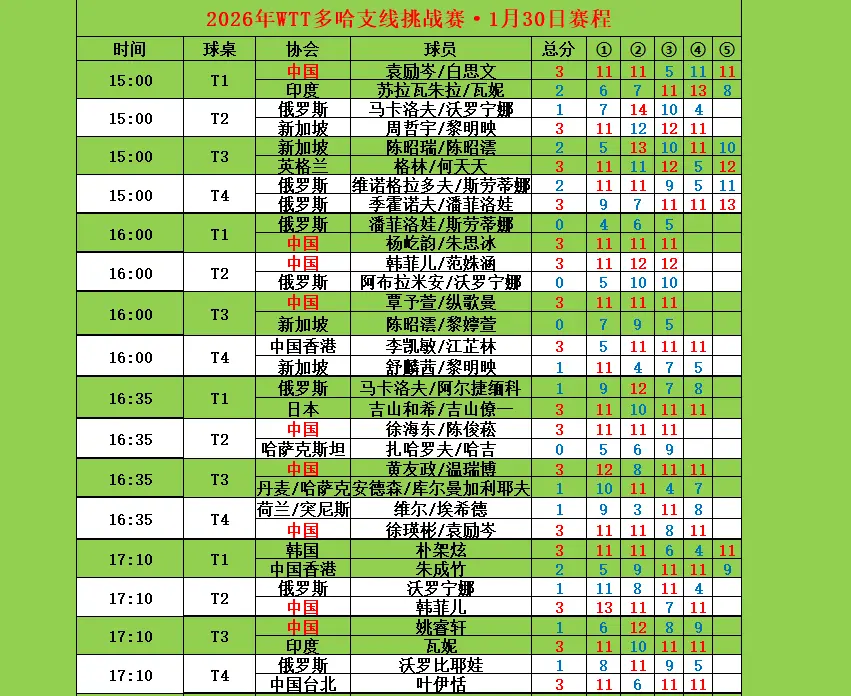 2026年WTT多哈支线挑战赛·1月30日赛程

| 时间 | 球桌 | 协会 | 球员 | 总分 | ① | ② | ③ | ④ | ⑤ |
|---|---|---|---|---|---|---|---|---|---|
| 15:00 | T1 | 中国 | 袁励岑/白思文 | 3 | 11 | 11 | 5 | 11 | 11 |
| | | 印度 | 苏拉瓦朱拉/瓦妮 | 2 | 6 | 7 | 11 | 13 | 8 |
| 15:00 | T2 | 俄罗斯 | 马卡洛夫/沃罗宁娜 | 1 | 7 | 14 | 10 | 4 | |
| | | 新加坡 | 周哲宇/黎明映 | 3 | 11 | 12 | 12 | 11 | |
| 15:00 | T3 | 新加坡 | 陈昭瑞/陈昭澐 | 2 | 5 | 13 | 10 | 11 | 10 |
| | | 英格兰 | 格林/何天天 | 3 | 11 | 11 | 12 | 5 | 12 |
| 15:00 | T4 | 俄罗斯 | 维诺格拉多夫/斯劳蒂娜 | 2 | 11 | 11 | 9 | 5 | 11 |
| | | 俄罗斯 | 季霍诺夫/潘菲洛娃 | 3 | 9 | 7 | 11 | 11 | 13 |
| 16:00 | T1 | 俄罗斯 | 潘菲洛娃/斯劳蒂娜 | 0 | 4 | 6 | 5 | | |
| | | 中国 | 杨屹韵/朱思冰 | 3 | 11 | 11 | 11 | | |
| 16:00 | T2 | 中国 | 韩菲儿/范姝涵 | 3 | 11 | 12 | 12 | | |
| | | 俄罗斯 | 阿布拉米安/沃罗宁娜 | 0 | 5 | 10 | 10 | | |
| 16:00 | T3 | 中国 | 覃予萱/纵歌曼 | 3 | 11 | 11 | 11 | | |
| | | 新加坡 | 陈昭澐/黎婷萱 | 0 | 7 | 9 | 5 | | |
| 16:00 | T4 | 中国香港 | 李凯敏/江芷林 | 3 | 5 | 11 | 11 | 11 | |
| | | 新加坡 | 舒麟茜/黎明映 | 1 | 11 | 4 | 7 | 5 | |
| 16:35 | T1 | 俄罗斯 | 马卡洛夫/阿尔捷缅科 | 1 | 9 | 12 | 7 | 8 | |
| | | 日本 | 吉山和希/吉山僚一 | 3 | 11 | 10 | 11 | 11 | |
| 16:35 | T2 | 中国 | 徐海东/陈俊菘 | 3 | 11 | 11 | 11 | | |
| | | 哈萨克斯坦 | 扎哈罗夫/哈吉 | 0 | 5 | 6 | 9 | | |
| 16:35 | T3 | 中国 | 黄友政/温瑞博 | 3 | 12 | 8 | 11 | 11 | |
| | | 丹麦/哈萨克 | 安德森/库尔曼加利耶夫 | 1 | 10 | 11 | 4 | 7 | |
| 16:35 | T4 | 荷兰/突尼斯 | 维尔/埃希德 | 1 | 9 | 3 | 11 | 8 | |
| | | 中国 | 徐瑛彬/袁励岑 | 3 | 11 | 11 | 8 | 11 | |
| 17:10 | T1 | 韩国 | 朴架炫 | 3 | 11 | 11 | 6 | 4 | 11 |
| | | 中国香港 | 朱成竹 | 2 | 5 | 9 | 11 | 11 | 9 |
| 17:10 | T2 | 俄罗斯 | 沃罗宁娜 | 1 | 11 | 8 | 11 | 4 | |
| | | 中国 | 韩菲儿 | 3 | 13 | 11 | 7 | 11 | |
| 17:10 | T3 | 中国 | 姚睿轩 | 1 | 6 | 12 | 8 | 9 | |
| | | 印度 | 瓦妮 | 3 | 11 | 10 | 11 | 11 | |
| 17:10 | T4 | 俄罗斯 | 沃罗比耶娃 | 1 | 8 | 11 | 9 | 5 | |
| | | 中国台北 | 叶伊恬 | 3 | 11 | 6 | 11 | 11 | |